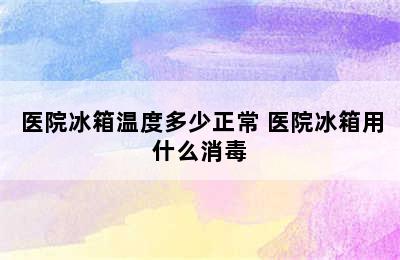 医院冰箱温度多少正常 医院冰箱用什么消毒